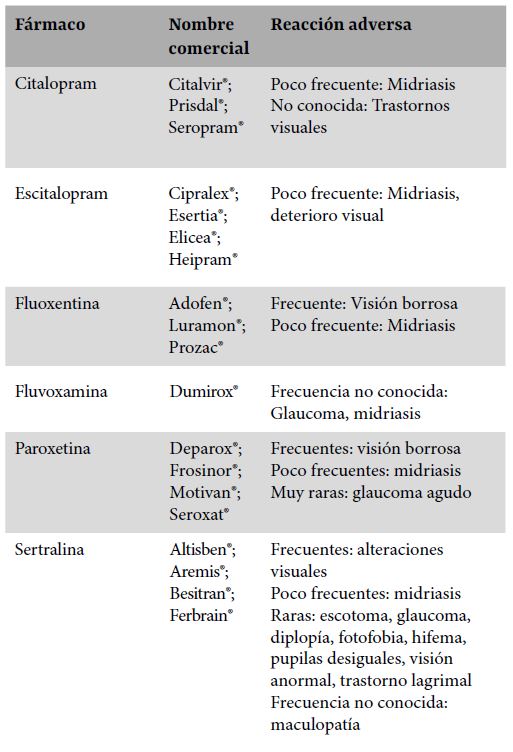 | Fármaco | Nombre comercial | Reacción adversa |
|---|---|---|
| Citalopram | Citalvir®; Prisdal®; Seropram® | Poco frecuente: Midriasis No conocida: Trastornos visuales |
| Escitalopram | Cipralex®; Esertia®; Elicea®; Heipram® | Poco frecuente: Midriasis, deterioro visual |
| Fluoxentina | Adofen®; Luramon®; Prozac® | Frecuente: Visión borrosa Poco frecuente: Midriasis |
| Fluvoxamina | Dumirox® | Frecuencia no conocida: Glaucoma, midriasis |
| Paroxetina | Deparox®; Frosinor®; Motivan®; Seroxat® | Frecuentes: visión borrosa Poco frecuentes: midriasis Muy raras: glaucoma agudo |
| Sertralina | Altisben®; Aremis®; Besitran®; Ferbrain® | Frecuentes: alteraciones visuales Poco frecuentes: midriasis Raras: escotoma, glaucoma, diplopía, fotofobia, hifema, pupilas desiguales, visión anormal, trastorno lagrimal Frecuencia no conocida: maculopatía |